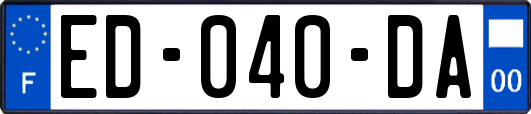 F
ED-040-DA
00